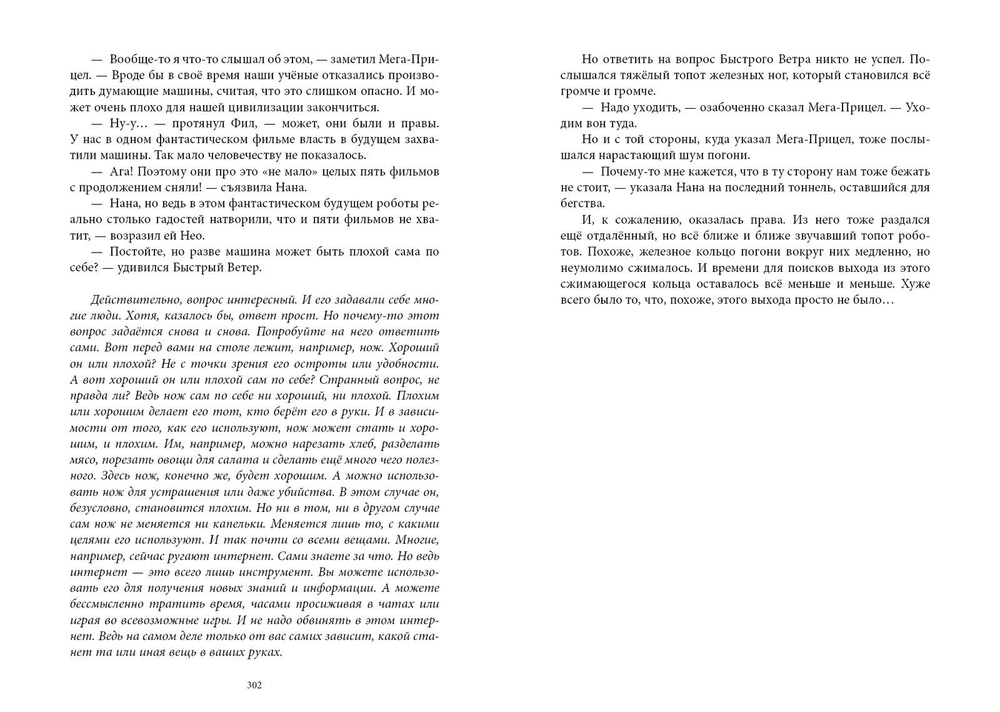 — Вообще-то я что-то слышал об этом, — заметил Мега-Прицел. — Вроде бы в своё время наши учёные отказались производить думающие машины, считая, что это слишком опасно. И может очень плохо для нашей цивилизации закончиться.

— Ну-у… — протянул Фил, — может, они были и правы. У нас в одном фантастическом фильме власть в будущем захватили машины. Так мало человечеству не показалось.

— Ага! Поэтому они про это «не мало» целых пять фильмов с продолжением сняли! — съязвила Нана.

— Нана, но ведь в этом фантастическом будущем роботы реально столько гадостей натворили, что и пяти фильмов не хватит, — возразил ей Нео.

— Постойте, но разве машина может быть плохой сама по себе? — удивился Быстрый Ветер.

Действительно, вопрос интересный. И его задавали себе многие люди. Хотя, казалось бы, ответ прост. Но почему-то этот вопрос задаётся снова и снова. Попробуйте на него ответить сами. Вот перед вами на столе лежит, например, нож. Хороший он или плохой? Не с точки зрения его остроты или удобности. А вот хороший он или плохой сам по себе? Странный вопрос, не правда ли? Ведь нож сам по себе ни хороший, ни плохой. Плохим или хорошим делает его тот, кто берёт его в руки. И в зависимости от того, как его используют, нож может стать и хорошим, и плохим. Им, например, можно нарезать хлеб, разделать мясо, порезать овощи для салата и сделать ещё много чего полезного. Здесь нож, конечно же, будет хорошим. А можно использовать нож для устрашения или даже убийства. В этом случае он, безусловно, становится плохим. Но ни в том, ни в другом случае сам нож не меняется ни капельки. Меняется лишь то, с какими целями его используют. И так почти со всеми вещами. Многие, например, сейчас ругают интернет. Сами знаете за что. Но ведь интернет — это всего лишь инструмент. Вы можете использовать его для получения новых знаний и информации. А можете бессмысленно тратить время, часами просиживая в чатах или играя во всевозможные игры. И не надо обвинять в этом интернет. Ведь на самом деле только от вас самих зависит, какой станет та или иная вещь в ваших руках.

302

Но ответить на вопрос Быстрого Ветра никто не успел. Послышался тяжёлый топот железных ног, который становился всё громче и громче.

— Надо уходить, — озабоченно сказал Мега-Прицел. — Уходим вон туда.

Но и с той стороны, куда указал Мега-Прицел, тоже послышался нарастающий шум погони.

— Почему-то мне кажется, что в ту сторону нам тоже бежать не стоит, — указала Нана на последний тоннель, оставшийся для бегства.

И, к сожалению, оказалась права. Из него тоже раздался ещё отдалённый, но всё ближе и ближе звучавший топот роботов. Похоже, железное кольцо погони вокруг них медленно, но неумолимо сжималось. И времени для поисков выхода из этого сжимающегося кольца оставалось всё меньше и меньше. Хуже всего было то, что, похоже, этого выхода просто не было…